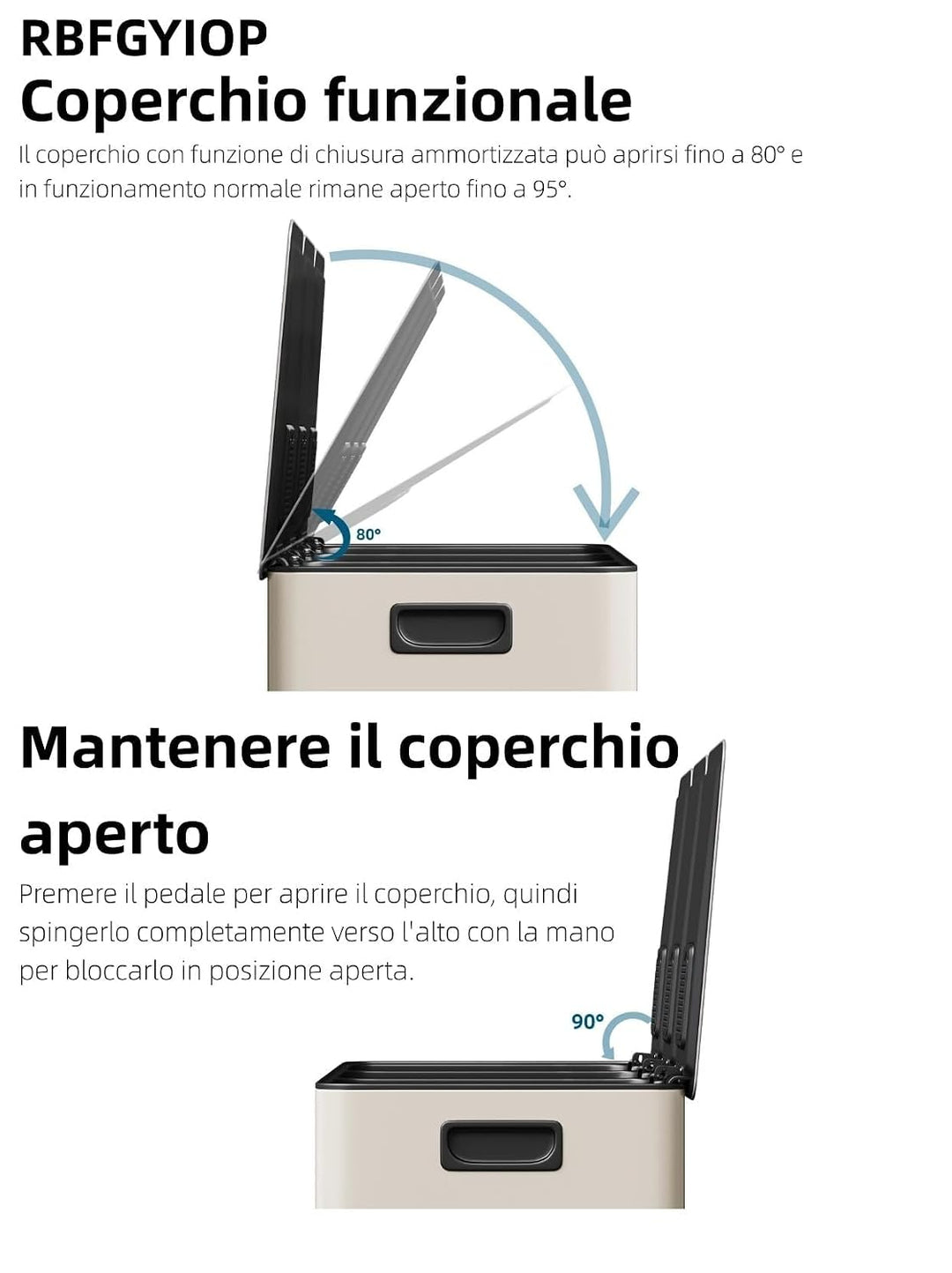 RBFGYIOP

Coperchio funzionale

Il coperchio con funzione di chiusura ammortizzata può aprirsi fino a 80° e in funzionamento normale rimane aperto fino a 95°.

80°

Mantenere il coperchio aperto

Premere il pedale per aprire il coperchio, quindi spingerlo completamente verso l'alto con la mano per bloccarlo in posizione aperta.

90°